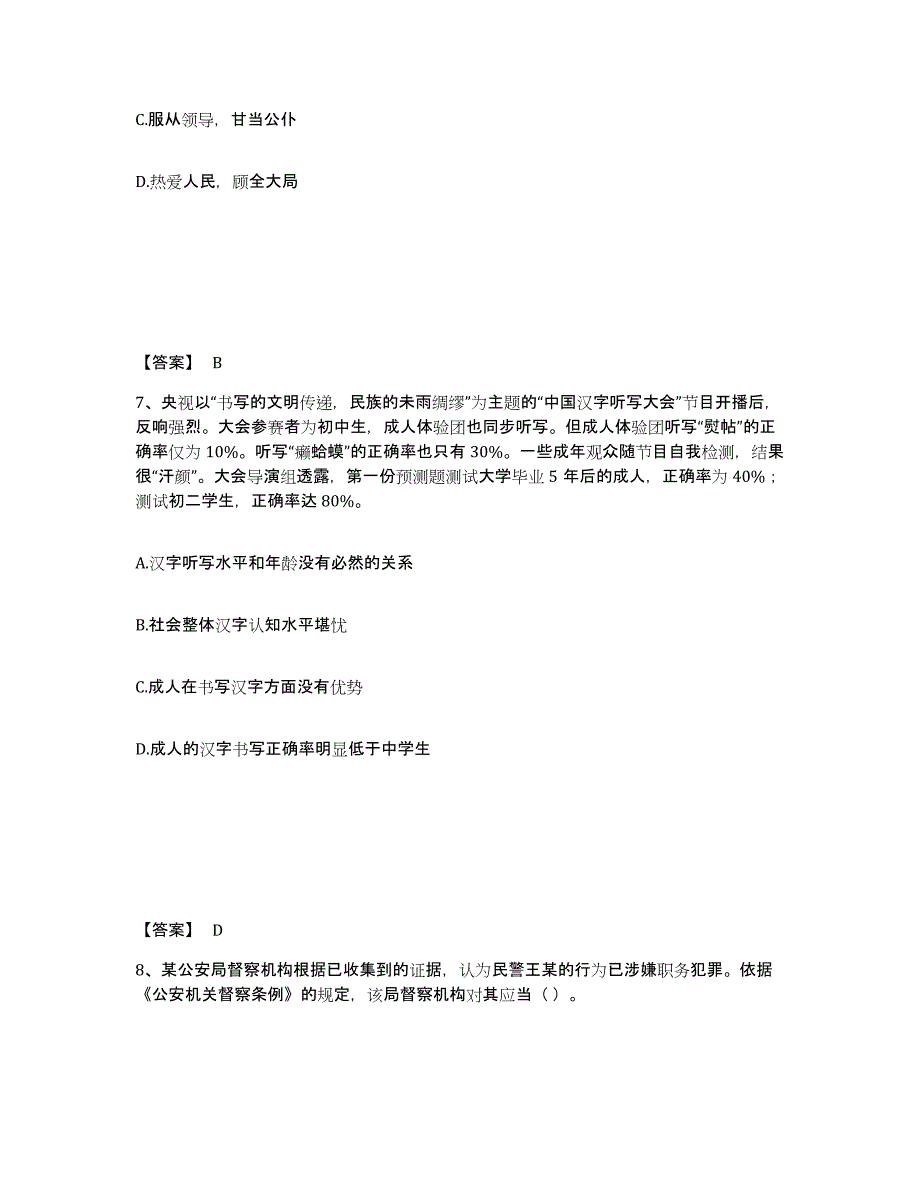 C.服从领导，甘当公仆

D.热爱人民，顾全大局

【答案】 B

7、央视以“书写的文明传递，民族的未雨绸缪”为主题的“中国汉字听写大会”节目开播后，反响强烈。大会参赛者为初中生，成人体验团也同步听写。但成人体验团听写“熨帖”的正确率仅为 10%。听写“癞蛤蟆”的正确率也只有 30%。一些成年观众随节目自我检测，结果很“汗颜”。大会导演组透露，第一份预测题测试大学毕业 5 年后的成人，正确率为 40%；测试初二学生，正确率达 80%。

A.汉字听写水平和年龄没有必然的关系

B.社会整体汉字认知水平堪忧

C.成人在书写汉字方面没有优势

D.成人的汉字书写正确率明显低于中学生

【答案】 D

8、某公安局督察机构根据已收集到的证据，认为民警王某的行为已涉嫌职务犯罪。依据《公安机关督察条例》的规定，该局督察机构对其应当（ ）。